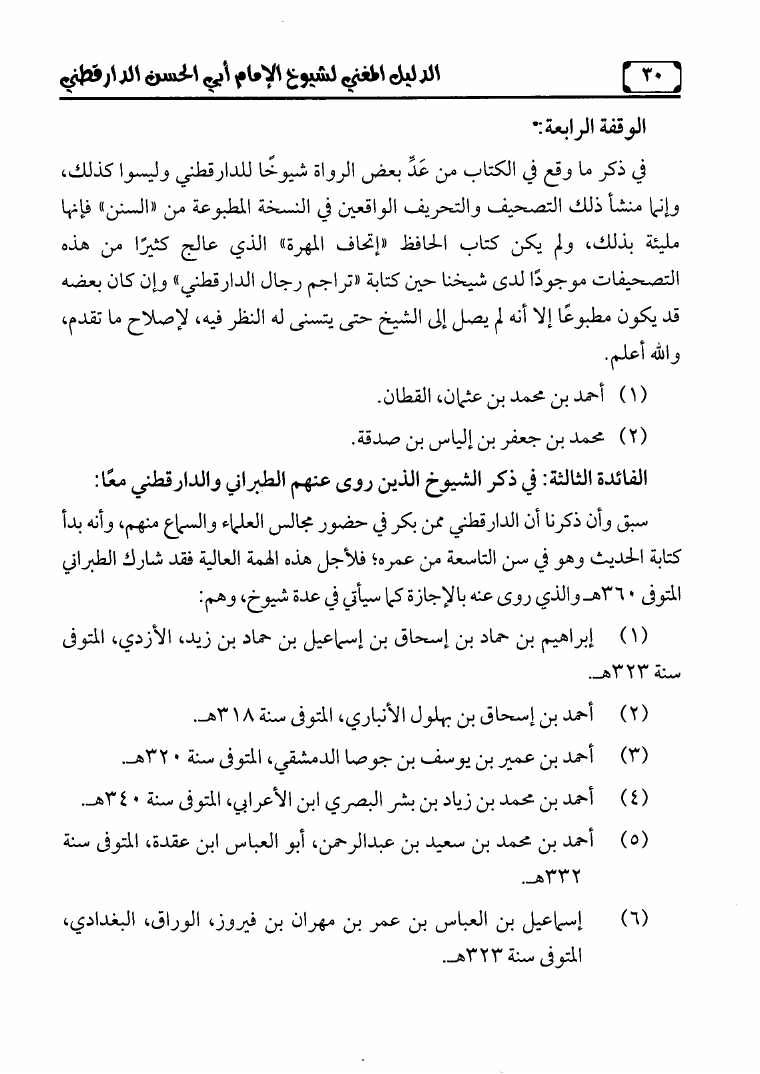 ٣٠ الدليل المغني لشيوخ الإمام أبي الحسن الدارقطني

الوقفة الرابعة:-

في ذكر ما وقع في الكتاب من عَدِّ بعض الرواة شيوخًا للدارقطني وليسوا كذلك، وإنما منشأ ذلك التصحيف والتحريف الواقعين في النسخة المطبوعة من «السنن» فإنها مليئة بذلك، ولم يكن كتاب الحافظ «إتحاف المهرة» الذي عالج كثيرًا من هذه التصحيفات موجودًا لدى شيخنا حين كتابة «تراجم رجال الدارقطني» وإن كان بعضه قد يكون مطبوعًا إلا أنه لم يصل إلى الشيخ حتى يتسنى له النظر فيه، لإصلاح ما تقدم، والله أعلم.

(١) أحمد بن محمد بن عثمان، القطان.

(٢) محمد بن جعفر بن إلياس بن صدقة.

الفائدة الثالثة: في ذكر الشيوخ الذين روى عنهم الطبراني والدارقطني معًا:

سبق وأن ذكرنا أن الدارقطني ممن بكر في حضور مجالس العلماء والسماع منهم، وأنه بدأ كتابة الحديث وهو في سن التاسعة من عمره؛ فلأجل هذه الهمة العالية فقد شارك الطبراني المتوفى ٣٦٠هـ والذي روى عنه بالإجازة كما سيأتي في عدة شيوخ، وهم:

(١) إبراهيم بن حماد بن إسحاق بن إسماعيل بن حماد بن زيد، الأزدي، المتوفى سنة ٣٢٣هـ.

(٢) أحمد بن إسحاق بن بهلول الأنباري، المتوفى سنة ٣١٨هـ.

(٣) أحمد بن عمير بن يوسف بن جوصا الدمشقي، المتوفى سنة ٣٢٠هـ.

(٤) أحمد بن محمد بن زياد بن بشر البصري ابن الأعرابي، المتوفى سنة ٣٤٠هـ.

(٥) أحمد بن محمد بن سعيد بن عبدالرحمن، أبو العباس ابن عقدة، المتوفى سنة ٣٣٢هـ.

(٦) إسماعيل بن العباس بن عمر بن مهران بن فيروز، الوراق، البغدادي، المتوفى سنة ٣٢٣هـ.